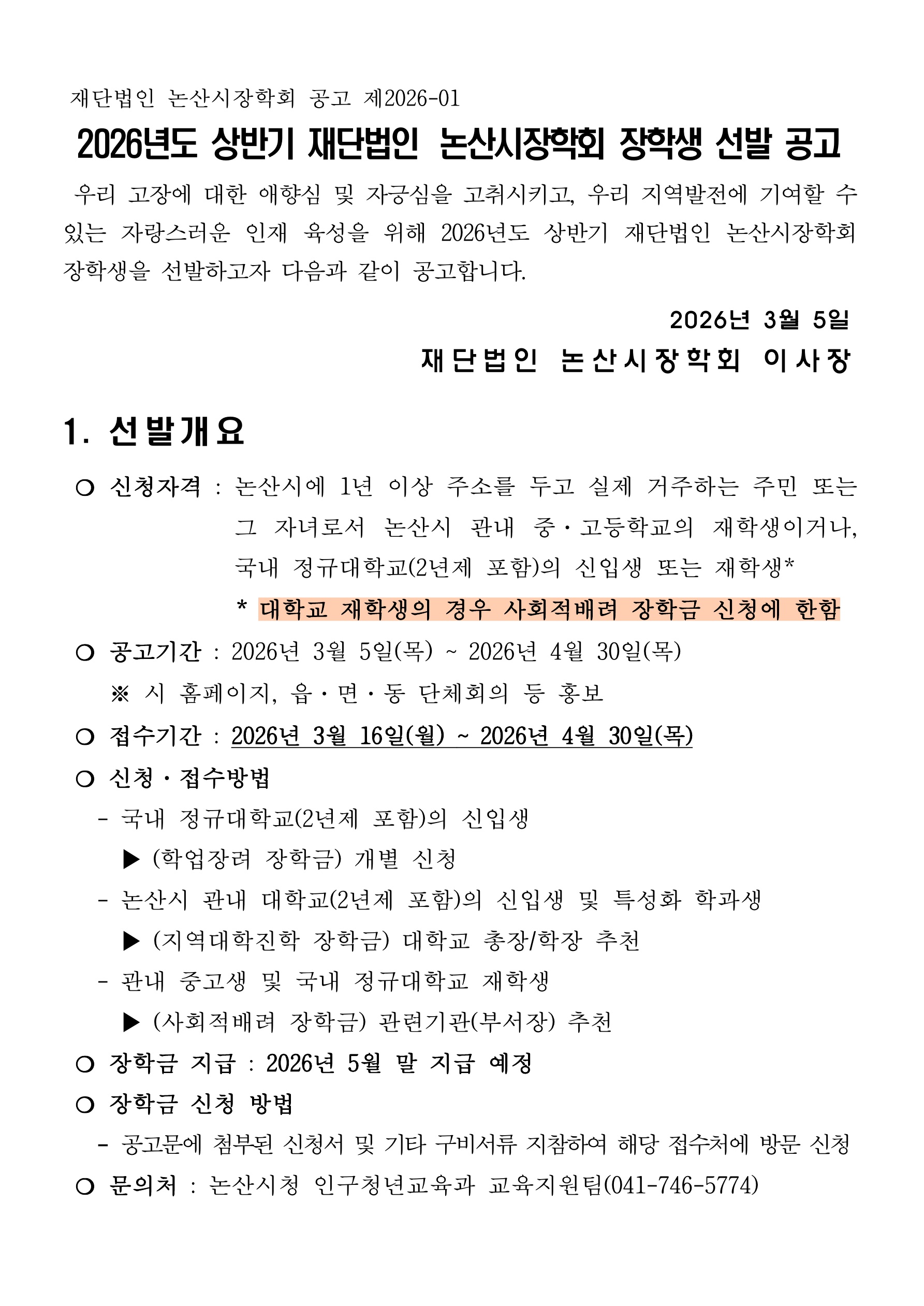 재단법인 논산시장학회 공고 제2026-01

2026년도 상반기 재단법인 논산시장학회 장학생 선발 공고

우리 고장에 대한 애향심 및 자긍심을 고취시키고, 우리 지역발전에 기여할 수 있는 자랑스러운 인재 육성을 위해 2026년도 상반기 재단법인 논산시장학회 장학생을 선발하고자 다음과 같이 공고합니다.

2026년 3월 5일

재단법인 논산시장학회 이사장

1. 선발개요

○ 신청자격 : 논산시에 1년 이상 주소를 두고 실제 거주하는 주민 또는 그 자녀로서 논산시 관내 중·고등학교의 재학생이거나, 국내 정규대학교(2년제 포함)의 신입생 또는 재학생*
* 대학교 재학생의 경우 사회적배려 장학금 신청에 한함

○ 공고기간 : 2026년 3월 5일(목) ~ 2026년 4월 30일(목)
※ 시 홈페이지, 읍·면·동 단체회의 등 홍보

○ 접수기간 : 2026년 3월 16일(월) ~ 2026년 4월 30일(목)

○ 신청·접수방법
- 국내 정규대학교(2년제 포함)의 신입생
▶ (학업장려 장학금) 개별 신청
- 논산시 관내 대학교(2년제 포함)의 신입생 및 특성화 학과생
▶ (지역대학진학 장학금) 대학교 총장/학장 추천
- 관내 중고생 및 국내 정규대학교 재학생
▶ (사회적배려 장학금) 관련기관(부서장) 추천

○ 장학금 지급 : 2026년 5월 말 지급 예정

○ 장학금 신청 방법
- 공고문에 첨부된 신청서 및 기타 구비서류 지참하여 해당 접수처에 방문 신청

○ 문의처 : 논산시청 인구청년교육과 교육지원팀(041-746-5774)